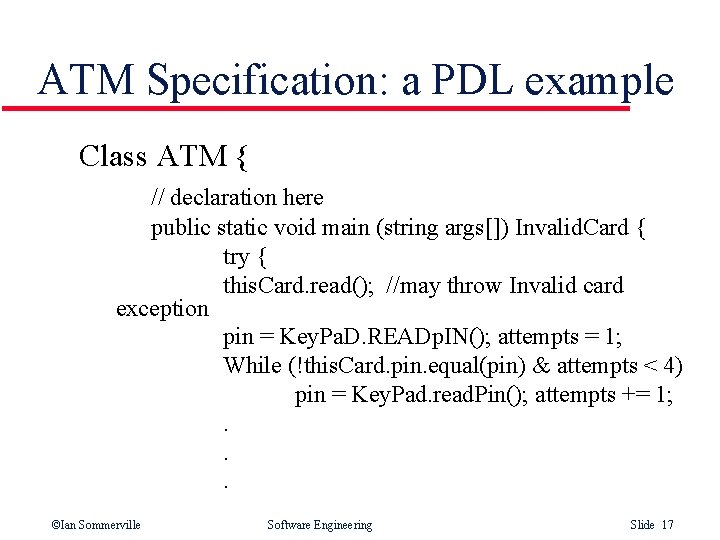 ATM Specification: a PDL example

Class ATM {

// declaration here

public static void main (string args[]) InvalidCard {

try {

thisCard.read(); //may throw Invalid card exception

pin = KeyPaD.READpIN(); attempts = 1;

While (!thisCard.pin.equal(pin) & attempts < 4)

pin = KeyPad.readPin(); attempts += 1;

.

.

.

©Ian Sommerville Software Engineering Slide 17